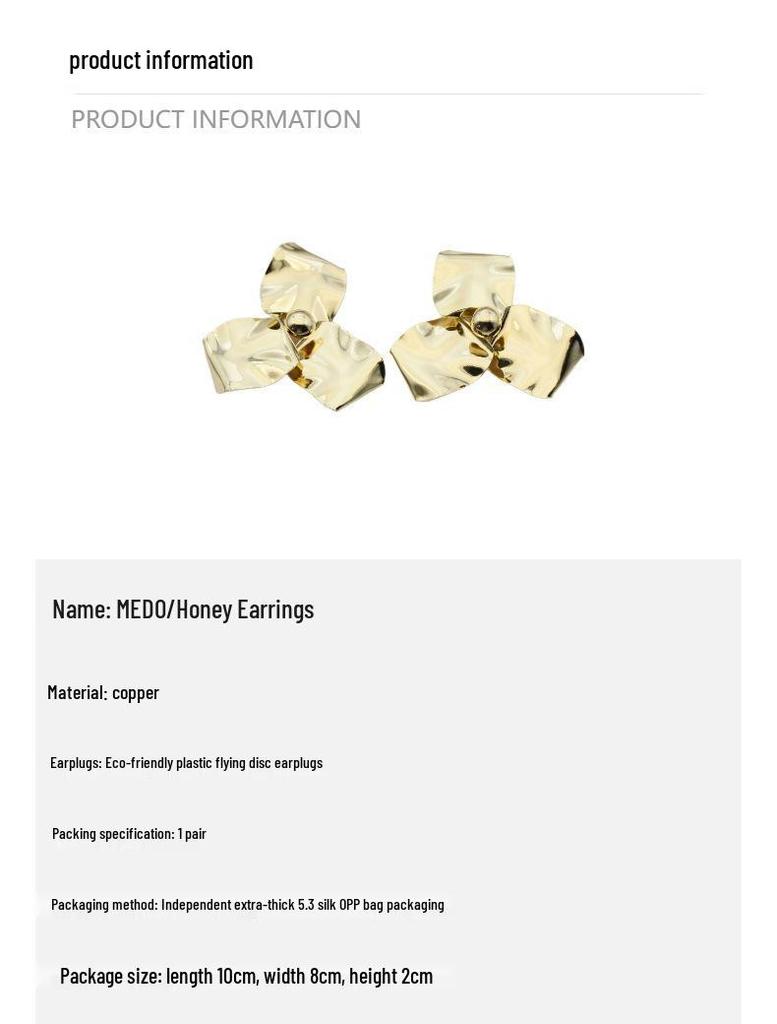 product information

PRODUCT INFORMATION

Name: MEDO/Honey Earrings

Material: copper

Earplugs: Eco-friendly plastic flying disc earplugs

Packing specification: 1 pair

Packaging method: Independent extra-thick 5.3 silk OPP bag packaging

Package size: length 10cm, width 8cm, height 2cm